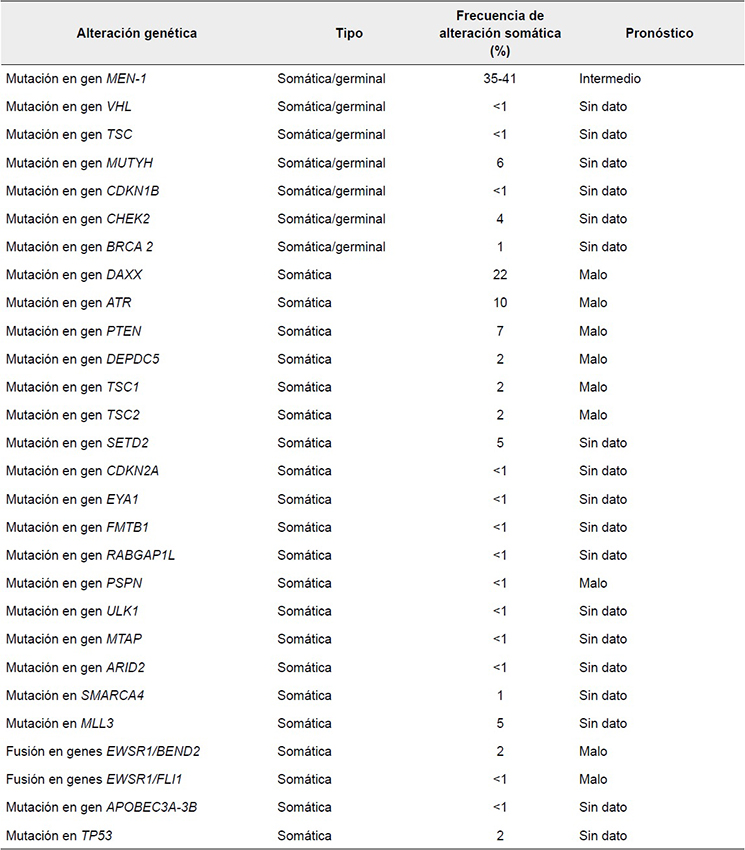 | Alteración genética | Tipo | Frecuencia de alteración somática (%) | Pronóstico |
|---|---|---|---|
| Mutación en gen MEN-1 | Somática/germinal | 35-41 | Intermedio |
| Mutación en gen VHL | Somática/germinal | <1 | Sin dato |
| Mutación en gen TSC | Somática/germinal | <1 | Sin dato |
| Mutación en gen MUTYH | Somática/germinal | 6 | Sin dato |
| Mutación en gen CDKN1B | Somática/germinal | <1 | Sin dato |
| Mutación en gen CHEK2 | Somática/germinal | 4 | Sin dato |
| Mutación en gen BRCA 2 | Somática/germinal | 1 | Sin dato |
| Mutación en gen DAXX | Somática | 22 | Malo |
| Mutación en gen ATR | Somática | 10 | Malo |
| Mutación en gen PTEN | Somática | 7 | Malo |
| Mutación en gen DEPDC5 | Somática | 2 | Malo |
| Mutación en gen TSC1 | Somática | 2 | Malo |
| Mutación en gen TSC2 | Somática | 2 | Malo |
| Mutación en gen SETD2 | Somática | 5 | Sin dato |
| Mutación en gen CDKN2A | Somática | <1 | Sin dato |
| Mutación en gen EYA1 | Somática | <1 | Sin dato |
| Mutación en gen FMTB1 | Somática | <1 | Sin dato |
| Mutación en gen RABGAP1L | Somática | <1 | Sin dato |
| Mutación en gen PSPN | Somática | <1 | Malo |
| Mutación en gen ULK1 | Somática | <1 | Sin dato |
| Mutación en gen MTAP | Somática | <1 | Sin dato |
| Mutación en gen ARID2 | Somática | <1 | Sin dato |
| Mutación en SMARCA4 | Somática | 1 | Sin dato |
| Mutación en MLL3 | Somática | 5 | Sin dato |
| Fusión en genes EWSR1/BEND2 | Somática | 2 | Malo |
| Fusión en genes EWSR1/FLI1 | Somática | <1 | Malo |
| Mutación en gen APOBEC3A-3B | Somática | <1 | Sin dato |
| Mutación en TP53 | Somática | 2 | Sin dato |